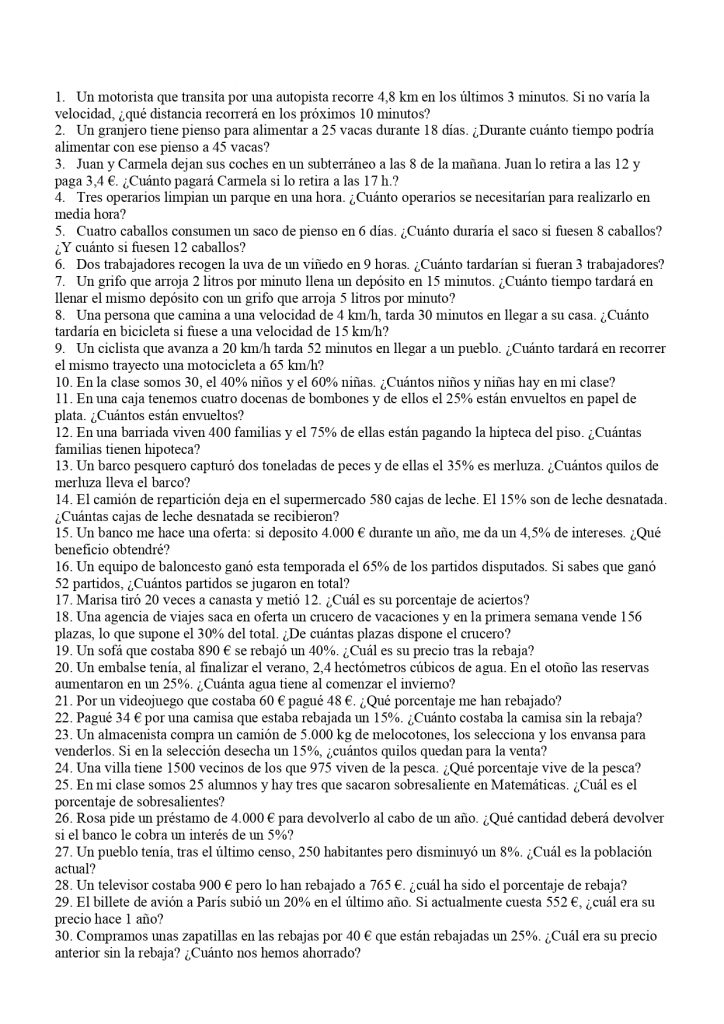 1. Un motorista que transita por una autopista recorre 4,8 km en los últimos 3 minutos. Si no varía la velocidad, ¿qué distancia recorrerá en los próximos 10 minutos?
2. Un granjero tiene pienso para alimentar a 25 vacas durante 18 días. ¿Durante cuánto tiempo podría alimentar con ese pienso a 45 vacas?
3. Juan y Carmela dejan sus coches en un subterráneo a las 8 de la mañana. Juan lo retira a las 12 y paga 3,4 €. ¿Cuánto pagará Carmela si lo retira a las 17 h.?
4. Tres operarios limpian un parque en una hora. ¿Cuánto operarios se necesitarían para realizarlo en media hora?
5. Cuatro caballos consumen un saco de pienso en 6 días. ¿Cuánto duraría el saco si fuesen 8 caballos? ¿Y cuánto si fuesen 12 caballos?
6. Dos trabajadores recogen la uva de un viñedo en 9 horas. ¿Cuánto tardarían si fueran 3 trabajadores?
7. Un grifo que arroja 2 litros por minuto llena un depósito en 15 minutos. ¿Cuánto tiempo tardará en llenar el mismo depósito con un grifo que arroja 5 litros por minuto?
8. Una persona que camina a una velocidad de 4 km/h, tarda 30 minutos en llegar a su casa. ¿Cuánto tardaría en bicicleta si fuese a una velocidad de 15 km/h?
9. Un ciclista que avanza a 20 km/h tarda 52 minutos en llegar a un pueblo. ¿Cuánto tardará en recorrer el mismo trayecto una motocicleta a 65 km/h?
10. En la clase somos 30, el 40% niños y el 60% niñas. ¿Cuántos niños y niñas hay en mi clase?
11. En una caja tenemos cuatro docenas de bombones y de ellos el 25% están envueltos en papel de plata. ¿Cuántos están envueltos?
12. En una barriada viven 400 familias y el 75% de ellas están pagando la hipteca del piso. ¿Cuántas familias tienen hipoteca?
13. Un barco pesquero capturó dos toneladas de peces y de ellas el 35% es merluza. ¿Cuántos quilos de merluza lleva el barco?
14. El camión de repartición deja en el supermercado 580 cajas de leche. El 15% son de leche desnatada. ¿Cuántas cajas de leche desnatada se recibieron?
15. Un banco me hace una oferta: si deposito 4.000 € durante un año, me da un 4,5% de intereses. ¿Qué beneficio obtendré?
16. Un equipo de baloncesto ganó esta temporada el 65% de los partidos disputados. Si sabes que ganó 52 partidos, ¿Cuántos partidos se jugaron en total?
17. Marisa tiró 20 veces a canasta y metió 12. ¿Cuál es su porcentaje de aciertos?
18. Una agencia de viajes saca en oferta un crucero de vacaciones y en la primera semana vende 156 plazas, lo que supone el 30% del total. ¿De cuántas plazas dispone el crucero?
19. Un sofá que costaba 890 € se rebajó un 40%. ¿Cuál es su precio tras la rebaja?
20. Un embalse tenía, al finalizar el verano, 2,4 hectómetros cúbicos de agua. En el otoño las reservas aumentaron en un 25%. ¿Cuánta agua tiene al comenzar el invierno?
21. Por un videojuego que costaba 60 € pagué 48 €. ¿Qué porcentaje me han rebajado?
22. Pagué 34 € por una camisa que estaba rebajada un 15%. ¿Cuánto costaba la camisa sin la rebaja?
23. Un almacenista compra un camión de 5.000 kg de melocotones, los selecciona y los envansa para venderlos. Si en la selección desecha un 15%, ¿cuántos quilos quedan para la venta?
24. Una villa tiene 1500 vecinos de los que 975 viven de la pesca. ¿Qué porcentaje vive de la pesca?
25. En mi clase somos 25 alumnos y hay tres que sacaron sobresaliente en Matemáticas. ¿Cuál es el porcentaje de sobresalientes?
26. Rosa pide un préstamo de 4.000 € para devolverlo al cabo de un año. ¿Qué cantidad deberá devolver si el banco le cobra un interés de un 5%?
27. Un pueblo tenía, tras el último censo, 250 habitantes pero disminuyó un 8%. ¿Cuál es la población actual?
28. Un televisor costaba 900 € pero lo han rebajado a 765 €. ¿cuál ha sido el porcentaje de rebaja?
29. El billete de avión a París subió un 20% en el último año. Si actualmente cuesta 552 €, ¿cuál era su precio hace 1 año?
30. Compramos unas zapatillas en las rebajas por 40 € que están rebajadas un 25%. ¿Cuál era su precio anterior sin la rebaja? ¿Cuánto nos hemos ahorrado?